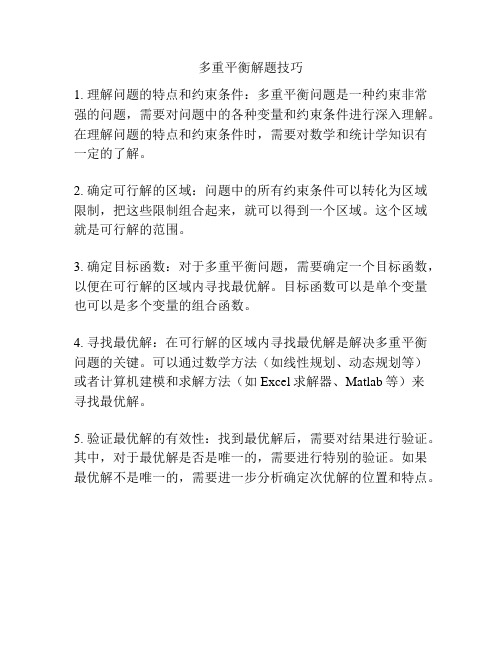 多重平衡解题技巧

1. 理解问题的特点和约束条件：多重平衡问题是一种约束非常强的问题，需要对问题中的各种变量和约束条件进行深入理解。在理解问题的特点和约束条件时，需要对数学和统计学知识有一定的了解。

2. 确定可行解的区域：问题中的所有约束条件可以转化为区域限制，把这些限制组合起来，就可以得到一个区域。这个区域就是可行解的范围。

3. 确定目标函数：对于多重平衡问题，需要确定一个目标函数，以便在可行解的区域内寻找最优解。目标函数可以是单个变量也可以是多个变量的组合函数。

4. 寻找最优解：在可行解的区域内寻找最优解是解决多重平衡问题的关键。可以通过数学方法（如线性规划、动态规划等）或者计算机建模和求解方法（如 Excel 求解器、Matlab 等）来寻找最优解。

5. 验证最优解的有效性：找到最优解后，需要对结果进行验证。其中，对于最优解是否是唯一的，需要进行特别的验证。如果最优解不是唯一的，需要进一步分析确定次优解的位置和特点。